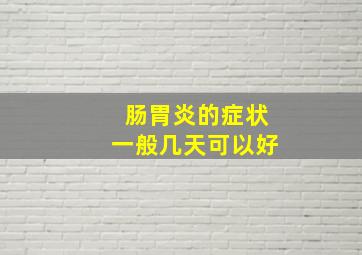 肠胃炎的症状
一般几天可以好